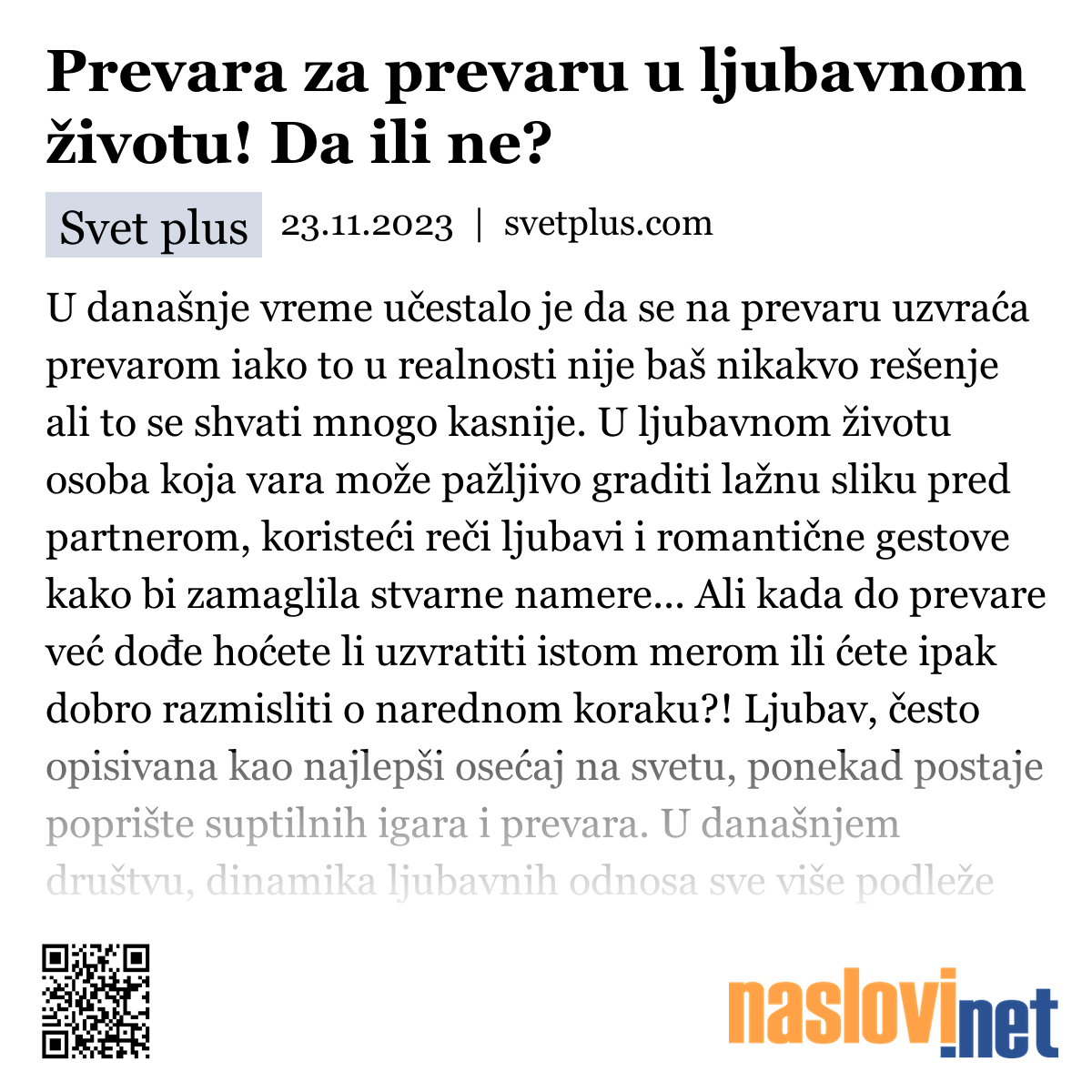 Prevara za prevaru u ljubavnom životu! Da ili ne?

Svet plus 23.11.2023 | svetplus.com

U današnje vreme učestalo je da se na prevaru uzvraća prevarom iako to u realnosti nije baš nikakvo rešenje ali to se shvati mnogo kasnije. U ljubavnom životu osoba koja vara može pažljivo graditi lažnu sliku pred partnerom, koristeći reči ljubavi i romantične gestove kako bi zamaglila stvarne namere... Ali kada do prevare već dođe hoćete li uzvratiti istom merom ili ćete ipak dobro razmisliti o narednom koraku?! Ljubav, često opisivana kao najlepši osećaj na svetu, ponekad postaje poprište suptilnih igara i prevara. U današnjem društvu, dinamika ljubavnih odnosa sve više podleže

naslovi.net